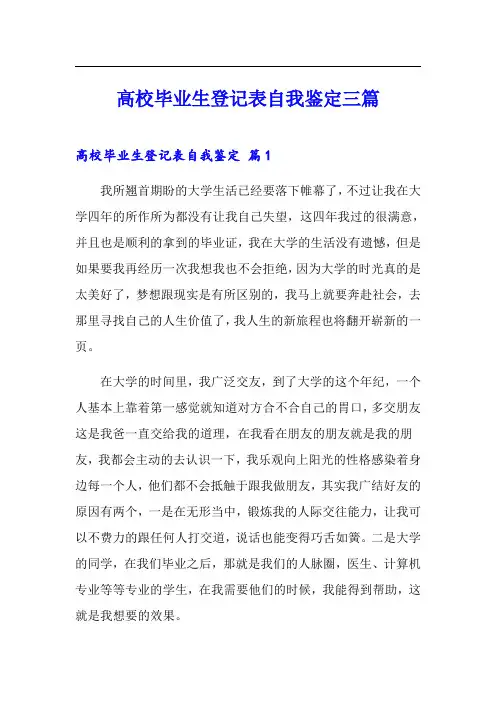 高校毕业生登记表自我鉴定三篇

高校毕业生登记表自我鉴定 篇1

我所翘首期盼的大学生活已经要落下帷幕了，不过让我在大学四年的所作所为都没有让我自己失望，这四年我过的很满意，并且也是顺利的拿到的毕业证，我在大学的生活没有遗憾，但是如果要我再经历一次我想我也不会拒绝，因为大学的时光真的是太美好了，梦想跟现实是有所区别的，我马上就要奔赴社会，去那里寻找自己的人生价值了，我人生的新旅程也将翻开崭新的一页。

在大学的时间里，我广泛交友，到了大学的这个年纪，一个人基本上靠着第一感觉就知道对方合不合自己的胃口，多交朋友这是我爸一直交给我的道理，在我看在朋友的朋友就是我的朋友，我都会主动的去认识一下，我乐观向上阳光的性格感染着身边每一个人，他们都不会抵触于跟我做朋友，其实我广结好友的原因有两个，一是在无形当中，锻炼我的人际交往能力，让我可以不费力的跟任何人打交道，说话也能变得巧舌如簧。二是大学的同学，在我们毕业之后，那就是我们的人脉圈，医生、计算机专业等等专业的学生，在我需要他们的时候，我能得到帮助，这就是我想要的效果。